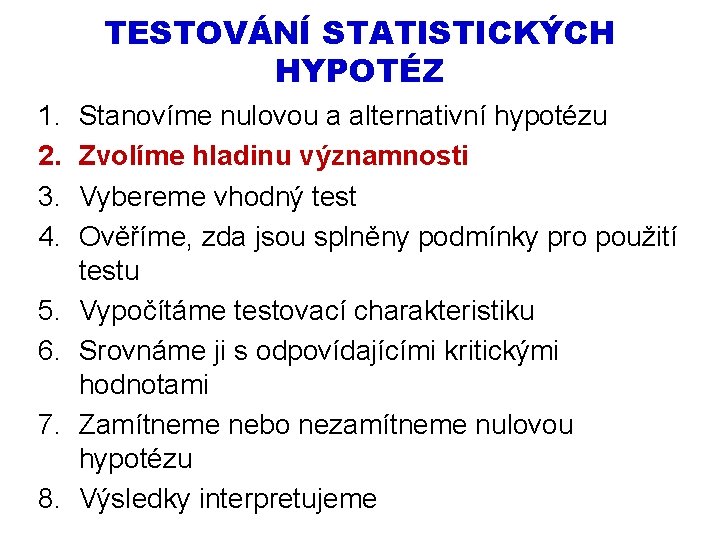 TESTOVÁNÍ STATISTICKÝCH HYPOTÉZ

1. Stanovíme nulovou a alternativní hypotézu
2. Zvolíme hladinu významnosti
3. Vybereme vhodný test
4. Ověříme, zda jsou splněny podmínky pro použití testu
5. Vypočítáme testovací charakteristiku
6. Srovnáme ji s odpovídajícími kritickými hodnotami
7. Zamítneme nebo nezamítneme nulovou hypotézu
8. Výsledky interpretujeme